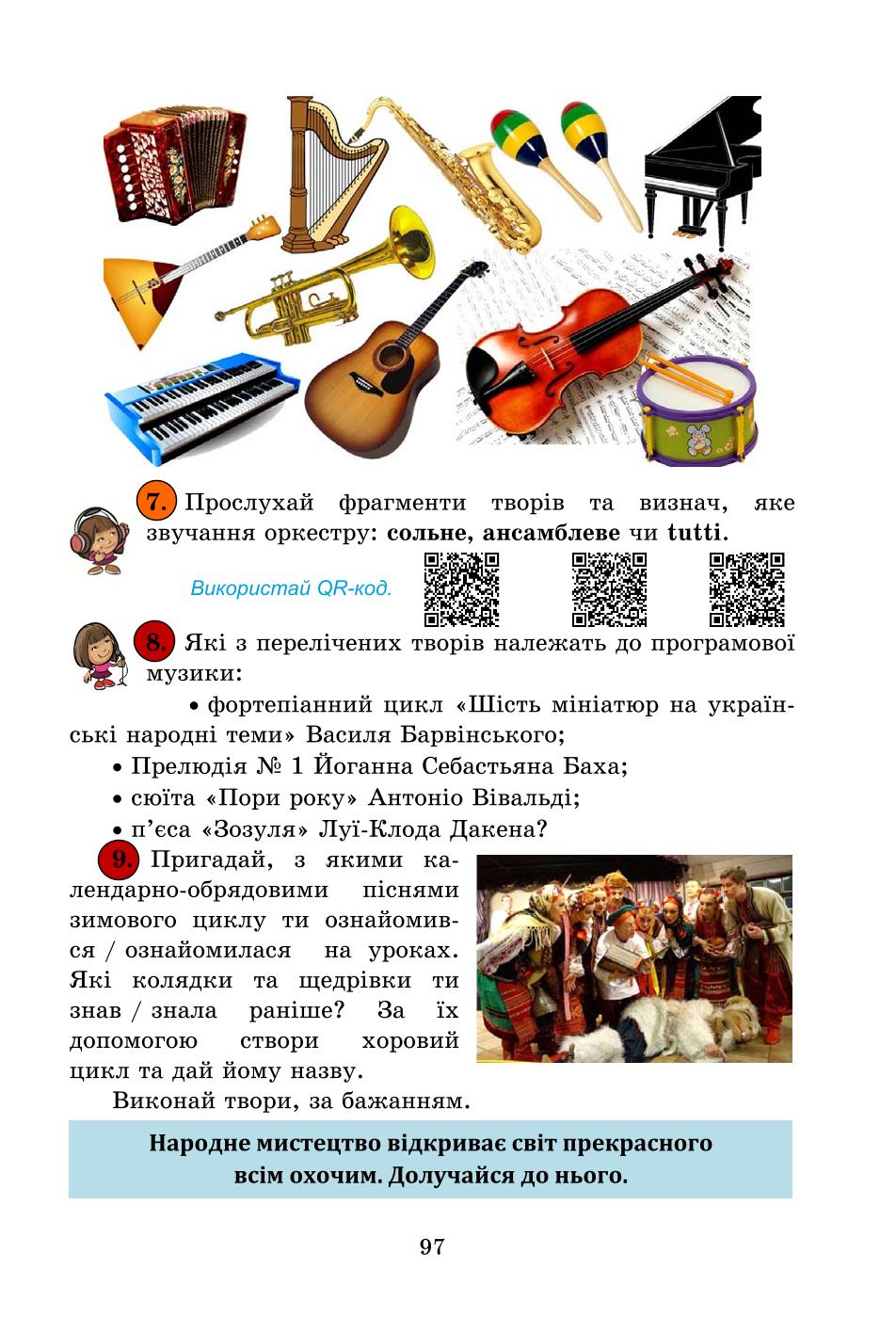 7. Прослухай фрагменти творів та визнач, яке звучання оркестру: сольне, ансамблеве чи tutti.

Використай QR-код.

8. Які з перелічених творів належать до програмової музики:

• фортепіанний цикл «Шість мініатюр на українські народні теми» Василя Барвінського;
• Прелюдія № 1 Йоганна Себастьяна Баха;
• сюїта «Пори року» Антоніо Вівальді;
• п'єса «Зозуля» Луї-Клода Дакена?

9. Пригадай, з якими календарно-обрядовими піснями зимового циклу ти ознайомився / ознайомилася на уроках. Які колядки та щедрівки ти знав / знала раніше? За їх допомогою створи хоровий цикл та дай йому назву.

Виконай твори, за бажанням.

Народне мистецтво відкриває світ прекрасного всім охочим. Долучайся до нього.

97